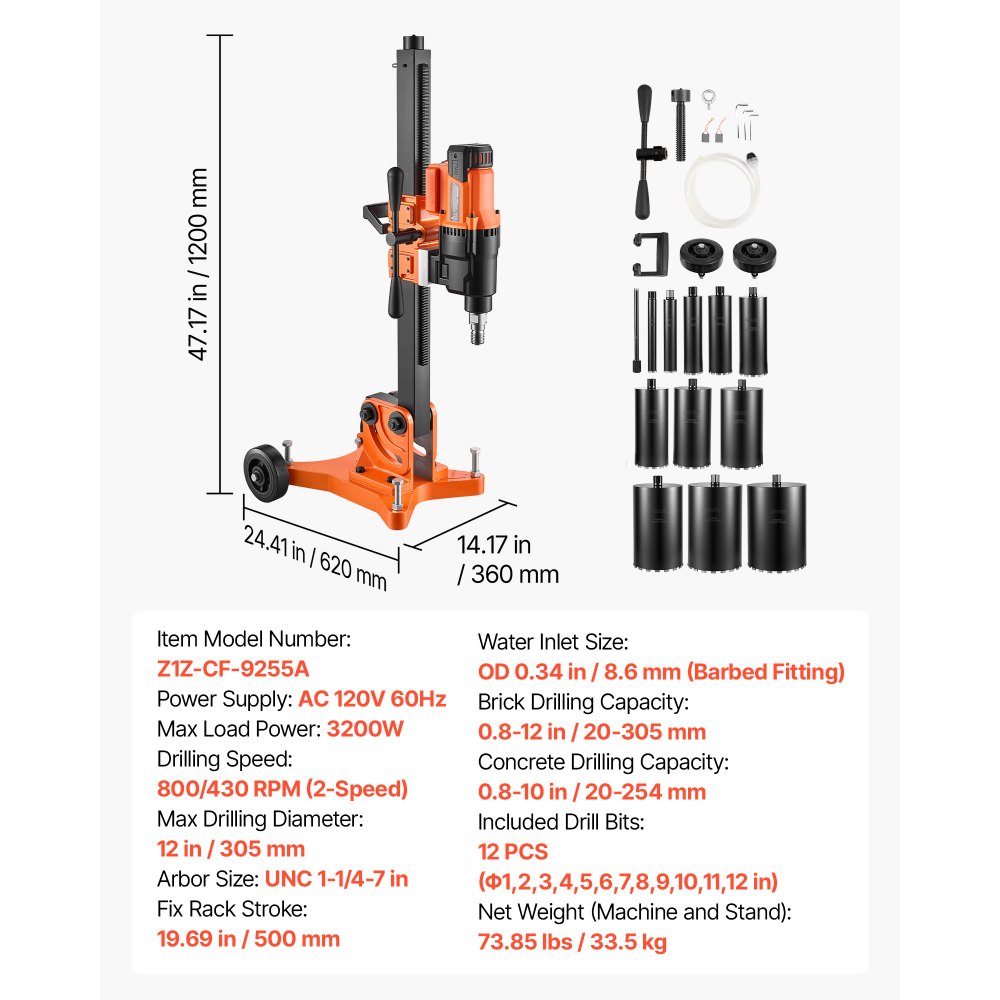 47.17 in / 1200 mm

24.41 in / 620 mm

14.17 in / 360 mm

Item Model Number:
Z1Z-CF-9255A
Power Supply: AC 120V 60Hz
Max Load Power: 3200W
Drilling Speed:
800/430 RPM (2-Speed)
Max Drilling Diameter:
12 in / 305 mm
Arbor Size: UNC 1-1/4-7 in
Fix Rack Stroke:
19.69 in / 500 mm

Water Inlet Size:
OD 0.34 in / 8.6 mm (Barbed Fitting)
Brick Drilling Capacity:
0.8-12 in / 20-305 mm
Concrete Drilling Capacity:
0.8-10 in / 20-254 mm
Included Drill Bits:
12 PCS
(Φ1,2,3,4,5,6,7,8,9,10,11,12 in)
Net Weight (Machine and Stand):
73.85 lbs / 33.5 kg